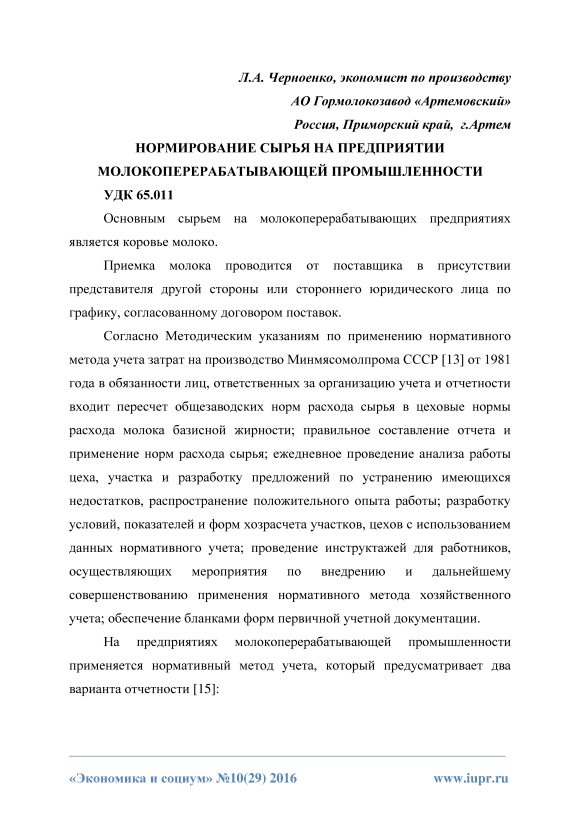 Л.А. Черноенко, экономист по производству
АО Гормолокозавод «Артемовский»
Россия, Приморский край, г.Артем

НОРМИРОВАНИЕ СЫРЬЯ НА ПРЕДПРИЯТИИ МОЛОКОПЕРЕРАБАТЫВАЮЩЕЙ ПРОМЫШЛЕННОСТИ

УДК 65.011

Основным сырьем на молокоперерабатывающих предприятиях является коровье молоко.

Приемка молока проводится от поставщика в присутствии представителя другой стороны или стороннего юридического лица по графику, согласованному договором поставок.

Согласно Методическим указаниям по применению нормативного метода учета затрат на производство Минмясомолпрома СССР [13] от 1981 года в обязанности лиц, ответственных за организацию учета и отчетности входит пересчет общезаводских норм расхода сырья в цеховые нормы расхода молока базисной жирности; правильное составление отчета и применение норм расхода сырья; ежедневное проведение анализа работы цеха, участка и разработку предложений по устранению имеющихся недостатков, распространение положительного опыта работы; разработку условий, показателей и форм хозрасчета участков, цехов с использованием данных нормативного учета; проведение инструктажей для работников, осуществляющих мероприятия по внедрению и дальнейшему совершенствованию применения нормативного метода хозяйственного учета; обеспечение бланками форм первичной учетной документации.

На предприятиях молокоперерабатывающей промышленности применяется нормативный метод учета, который предусматривает два варианта отчетности [15]:

«Экономика и социум» №10(29) 2016 www.iupr.ru